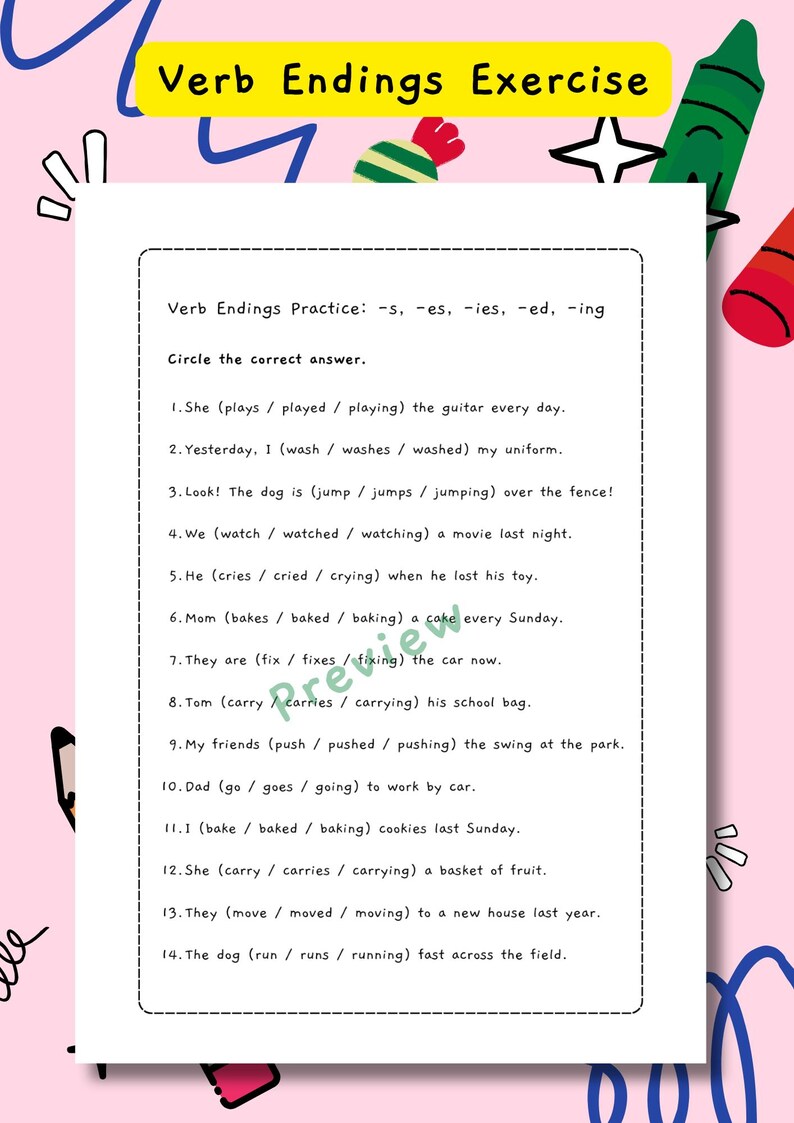 Verb Endings Exercise

Verb Endings Practice: -s, -es, -ies, -ed, -ing

Circle the correct answer.

1. She (plays / played / playing) the guitar every day.

2. Yesterday, I (wash / washes / washed) my uniform.

3. Look! The dog is (jump / jumps / jumping) over the fence!

4. We (watch / watched / watching) a movie last night.

5. He (cries / cried / crying) when he lost his toy.

6. Mom (bakes / baked / baking) a cake every Sunday.

7. They are (fix / fixes / fixing) the car now.

8. Tom (carry / carries / carrying) his school bag.

9. My friends (push / pushed / pushing) the swing at the park.

10. Dad (go / goes / going) to work by car.

11. I (bake / baked / baking) cookies last Sunday.

12. She (carry / carries / carrying) a basket of fruit.

13. They (move / moved / moving) to a new house last year.

14. The dog (run / runs / running) fast across the field.

Preview